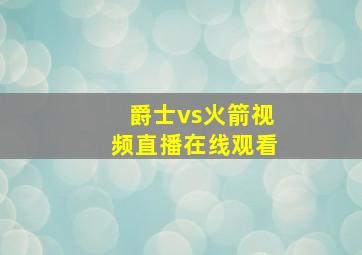 爵士vs火箭视频直播在线观看